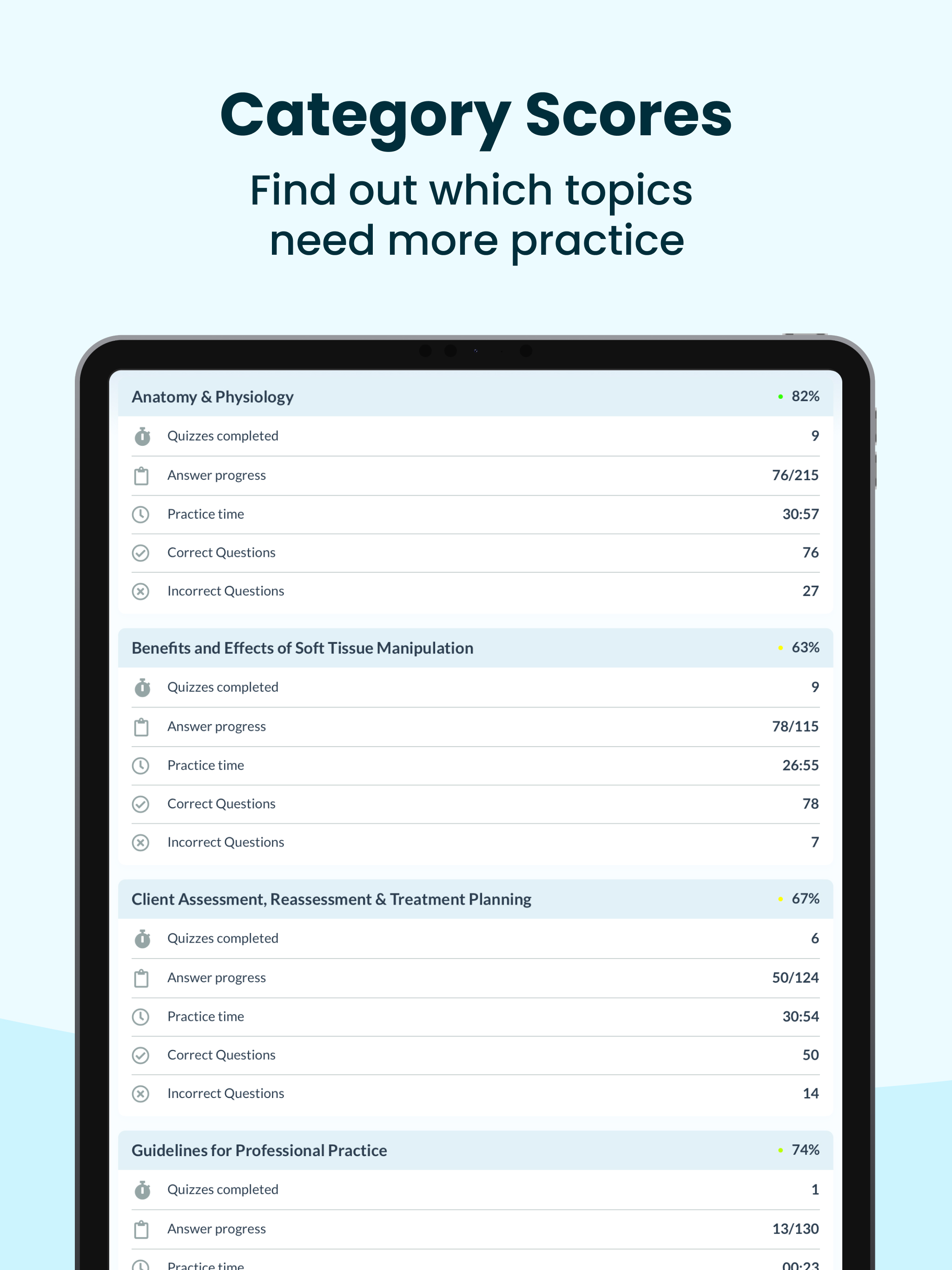 Category Scores

Find out which topics need more practice

| Anatomy & Physiology | 82% |
|---|---|
| Quizzes completed | 9 |
| Answer progress | 76/215 |
| Practice time | 30:57 |
| Correct Questions | 76 |
| Incorrect Questions | 27 |

| Benefits and Effects of Soft Tissue Manipulation | 63% |
|---|---|
| Quizzes completed | 9 |
| Answer progress | 78/115 |
| Practice time | 26:55 |
| Correct Questions | 78 |
| Incorrect Questions | 7 |

| Client Assessment, Reassessment & Treatment Planning | 67% |
|---|---|
| Quizzes completed | 6 |
| Answer progress | 50/124 |
| Practice time | 30:54 |
| Correct Questions | 50 |
| Incorrect Questions | 14 |

| Guidelines for Professional Practice | 74% |
|---|---|
| Quizzes completed | 1 |
| Answer progress | 13/130 |
| Practice time | 00:23 |